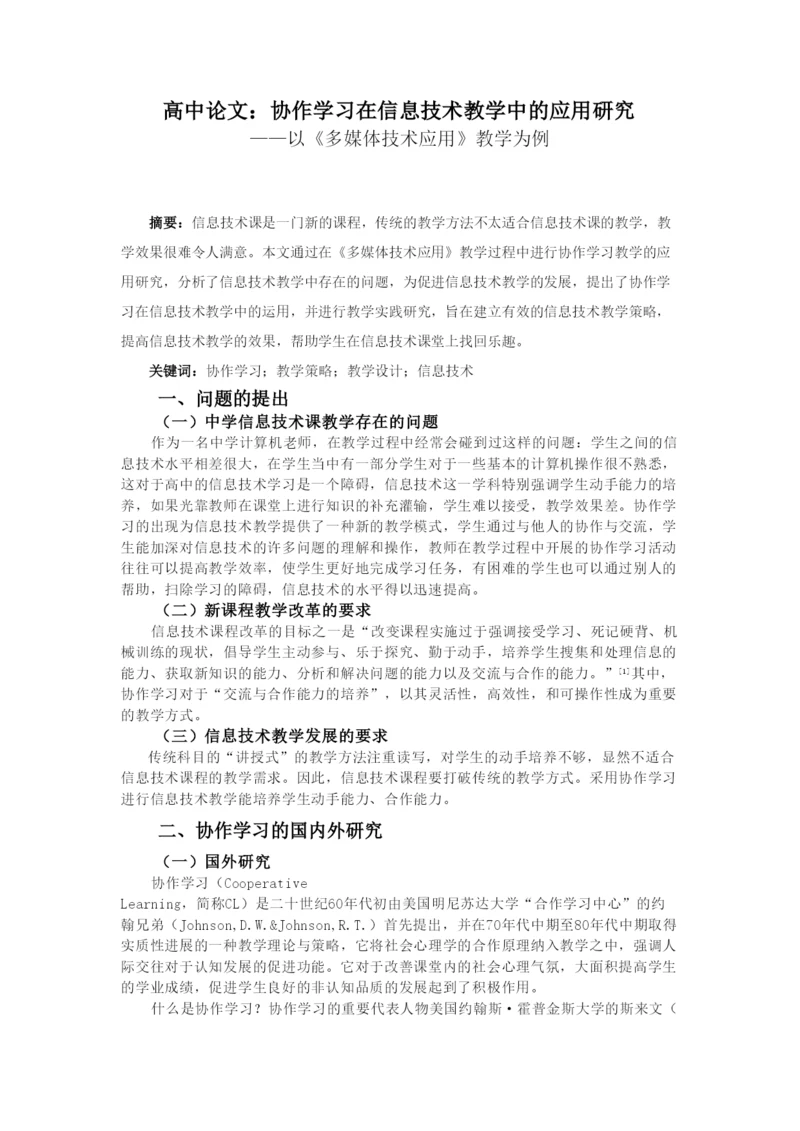 高中论文：协作学习在信息技术教学中的应用研究
——以《多媒体技术应用》教学为例

摘要：信息技术课是一门新的课程，传统的教学方法不太适合信息技术课的教学，教学效果很难令人满意。本文通过在《多媒体技术应用》教学过程中进行协作学习教学的应用研究，分析了信息技术教学中存在的问题，为促进信息技术教学的发展，提出了协作学习在信息技术教学中的运用，并进行教学实践研究，旨在建立有效的信息技术教学策略，提高信息技术教学的效果，帮助学生在信息技术课堂上找回乐趣。

关键词：协作学习；教学策略；教学设计；信息技术

一、问题的提出

（一）中学信息技术课教学存在的问题

作为一名中学计算机老师，在教学过程中经常会碰到这样的问题：学生之间的信息技术水平相差很大，在学生当中有一部分学生对于一些基本的计算机操作很不熟悉，这对于高中的信息技术学习是一个障碍，信息技术这一学科特别强调学生动手能力的培养，如果光靠教师在课堂上进行知识的补充灌输，学生难以接受，教学效果差。协作学习的出现为信息技术教学提供了一种新的教学模式，学生通过与他人的协作与交流，学生能加深对信息技术的许多问题的理解和操作，教师在教学过程中开展的协作学习活动往往可以提高教学效率，使学生更好地完成学习任务，有困难的学生也可以通过别人的帮助，扫除学习的障碍，信息技术的水平得以迅速提高。

（二）新课程教学改革的要求

信息技术课程改革的目标之一是“改变课程实施过于强调接受学习、死记硬背、机械训练的现状，倡导学生主动参与、乐于探究、勤于动手，培养学生搜集和处理信息的能力、获取新知识的能力、分析和解决问题的能力以及交流与合作的能力。”[1]其中，协作学习对于“交流与合作能力的培养”，以其灵活性，高效性，和可操作性成为重要的教学方式。

（三）信息技术教学发展的要求

传统科目的“讲授式”的教学方法注重读写，对学生的动手培养不够，显然不适合信息技术课程的教学需求。因此，信息技术课程要打破传统的教学方式。采用协作学习进行信息技术教学能培养学生动手能力、合作能力。

二、协作学习的国内外研究

（一）国外研究

协作学习（Cooperative Learning，简称CL）是二十世纪60年代初由美国明尼苏达大学“合作学习中心”的约翰兄弟（Johnson,D.W.&Johnson,R.T.）首先提出，并在70年代中期至80年代中期取得实质性进展的一种教学理论与策略，它将社会心理学的合作原理纳入教学之中，强调人际交往对于认知发展的促进功能。它对于改善课堂内的社会心理气氛，大面积提高学生的学业成绩，促进学生良好的非认知品质的发展起到了积极作用。

什么是协作学习？协作学习的重要代表人物美国约翰斯·霍普金斯大学的斯来文（